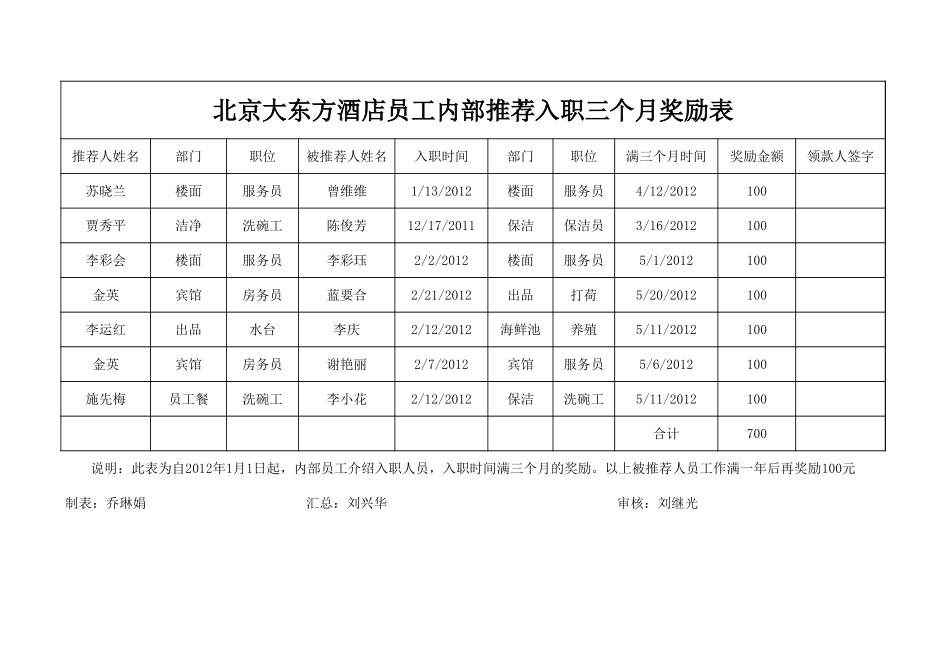 北京大东方酒店员工内部推荐入职三个月奖励表

| 推荐人姓名 | 部门 | 职位 | 被推荐人姓名 | 入职时间 | 部门 | 职位 | 满三个月时间 | 奖励金额 | 领款人签字 |
|---|---|---|---|---|---|---|---|---|---|
| 苏晓兰 | 楼面 | 服务员 | 曾维维 | 1/13/2012 | 楼面 | 服务员 | 4/12/2012 | 100 | |
| 贾秀平 | 洁净 | 洗碗工 | 陈俊芳 | 12/17/2011 | 保洁 | 保洁员 | 3/16/2012 | 100 | |
| 李彩会 | 楼面 | 服务员 | 李彩珏 | 2/2/2012 | 楼面 | 服务员 | 5/1/2012 | 100 | |
| 金英 | 宾馆 | 房务员 | 蓝要合 | 2/21/2012 | 出品 | 打荷 | 5/20/2012 | 100 | |
| 李运红 | 出品 | 水台 | 李庆 | 2/12/2012 | 海鲜池 | 养殖 | 5/11/2012 | 100 | |
| 金英 | 宾馆 | 房务员 | 谢艳丽 | 2/7/2012 | 宾馆 | 服务员 | 5/6/2012 | 100 | |
| 施先梅 | 员工餐 | 洗碗工 | 李小花 | 2/12/2012 | 保洁 | 洗碗工 | 5/11/2012 | 100 | |
| | | | | | | | 合计 | 700 | |

说明：此表为自2012年1月1日起，内部员工介绍入职人员，入职时间满三个月的奖励。以上被推荐人员工作满一年后再奖励100元

制表：乔琳娟 汇总：刘兴华 审核：刘继光